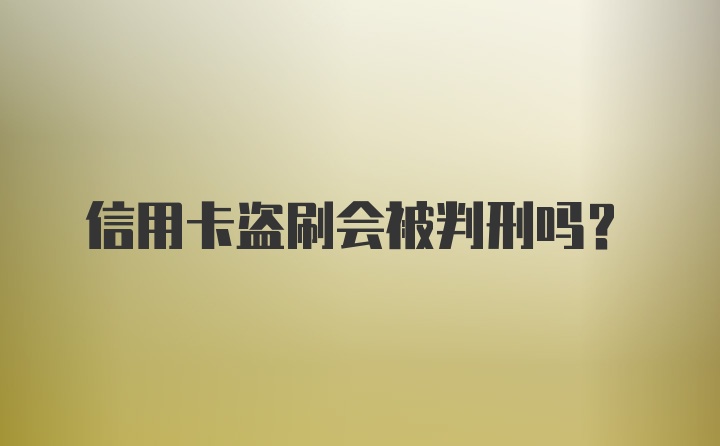 信用卡盗刷会被判刑吗？